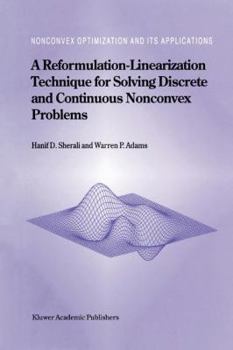 NONCONVEX OPTIMIZATION AND ITS APPLICATIONS

A Reformulation-Linearization Technique for Solving Discrete and Continuous Nonconvex Problems

Hanif D. Sherali and Warren P. Adams

Kluwer Academic Publishers